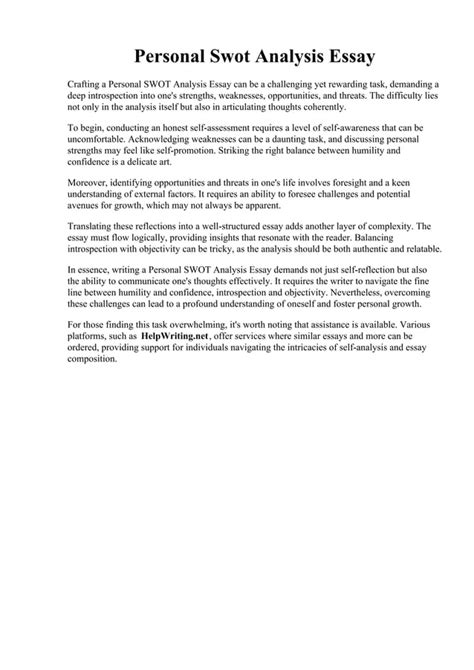 Personal Swot Analysis Essay

Crafting a Personal SWOT Analysis Essay can be a challenging yet rewarding task, demanding a deep introspection into one's strengths, weaknesses, opportunities, and threats. The difficulty lies not only in the analysis itself but also in articulating thoughts coherently.

To begin, conducting an honest self-assessment requires a level of self-awareness that can be uncomfortable. Acknowledging weaknesses can be a daunting task, and discussing personal strengths may feel like self-promotion. Striking the right balance between humility and confidence is a delicate art.

Moreover, identifying opportunities and threats in one's life involves foresight and a keen understanding of external factors. It requires an ability to foresee challenges and potential avenues for growth, which may not always be apparent.

Translating these reflections into a well-structured essay adds another layer of complexity. The essay must flow logically, providing insights that resonate with the reader. Balancing introspection with objectivity can be tricky, as the analysis should be both authentic and relatable.

In essence, writing a Personal SWOT Analysis Essay demands not just self-reflection but also the ability to communicate one's thoughts effectively. It requires the writer to navigate the fine line between humility and confidence, introspection and objectivity. Nevertheless, overcoming these challenges can lead to a profound understanding of oneself and foster personal growth.

For those finding this task overwhelming, it's worth noting that assistance is available. Various platforms, such as HelpWriting.net, offer services where similar essays and more can be ordered, providing support for individuals navigating the intricacies of self-analysis and essay composition.